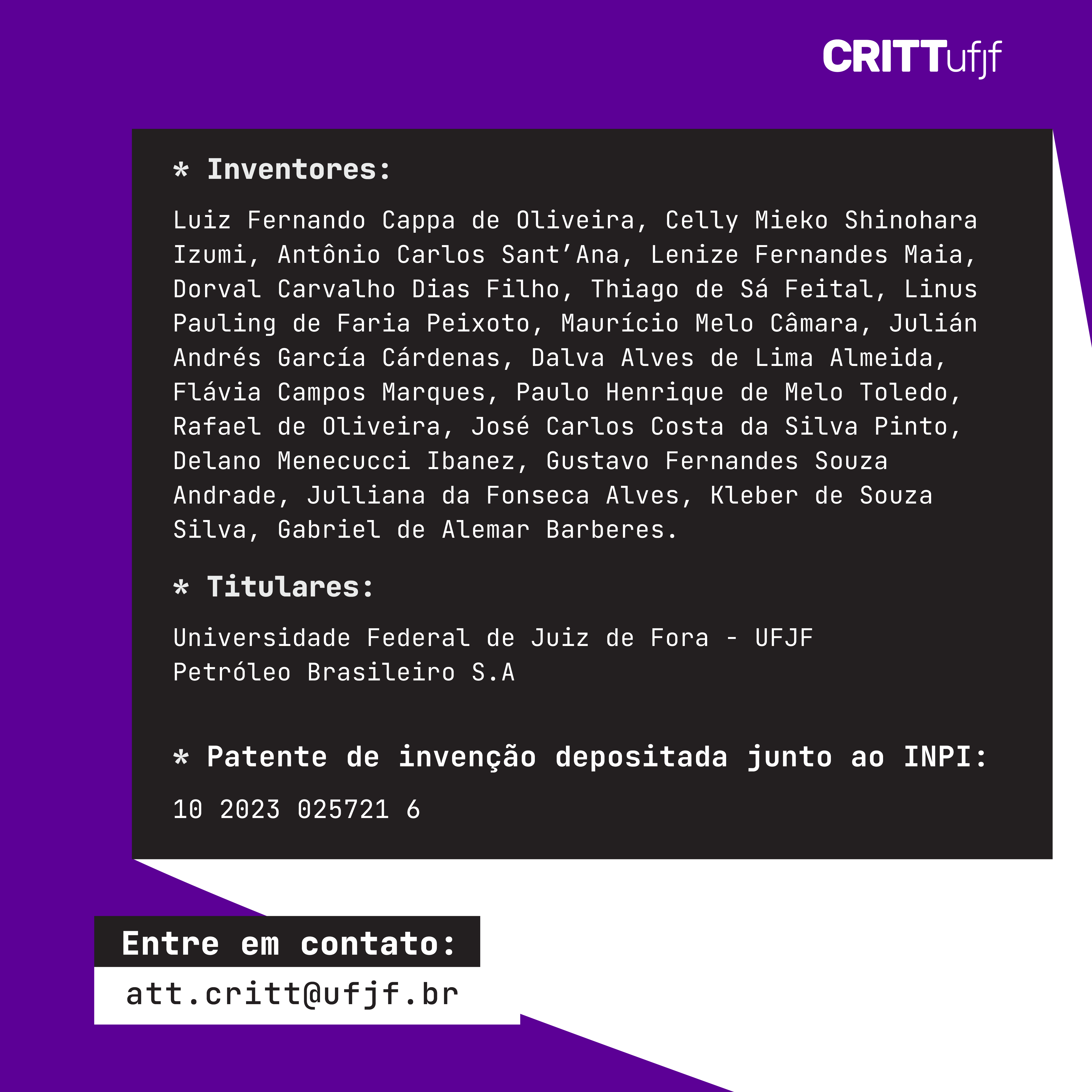 CRITTufjf

* Inventores:

Luiz Fernando Cappa de Oliveira, Celly Mieko Shinohara Izumi, Antônio Carlos Sant'Ana, Lenize Fernandes Maia, Dorval Carvalho Dias Filho, Thiago de Sá Feital, Linus Pauling de Faria Peixoto, Maurício Melo Câmara, Julián Andrés García Cárdenas, Dalva Alves de Lima Almeida, Flávia Campos Marques, Paulo Henrique de Melo Toledo, Rafael de Oliveira, José Carlos Costa da Silva Pinto, Delano Menecucci Ibanez, Gustavo Fernandes Souza Andrade, Julliana da Fonseca Alves, Kleber de Souza Silva, Gabriel de Alemar Barberes.

* Titulares:

Universidade Federal de Juiz de Fora - UFJF
Petróleo Brasileiro S.A

* Patente de invenção depositada junto ao INPI:

10 2023 025721 6

Entre em contato:

att.critt@ufjf.br